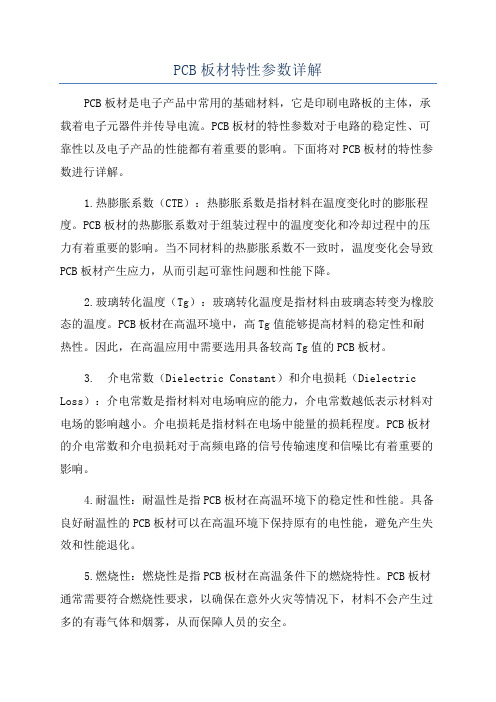 PCB 板材特性参数详解

PCB 板材是电子产品中常用的基础材料，它是印刷电路板的主体，承载着电子元器件并传导电流。PCB 板材的特性参数对于电路的稳定性、可靠性以及电子产品的性能都有着重要的影响。下面将对 PCB 板材的特性参数进行详解。

1.热膨胀系数（CTE）：热膨胀系数是指材料在温度变化时的膨胀程度。PCB 板材的热膨胀系数对于组装过程中的温度变化和冷却过程中的压力有着重要的影响。当不同材料的热膨胀系数不一致时，温度变化会导致 PCB 板材产生应力，从而引起可靠性问题和性能下降。

2.玻璃转化温度（Tg）：玻璃转化温度是指材料由玻璃态转变为橡胶态的温度。PCB 板材在高温环境中，高 Tg 值能够提高材料的稳定性和耐热性。因此，在高温应用中需要选用具备较高 Tg 值的 PCB 板材。

3. 介电常数（Dielectric Constant）和介电损耗（Dielectric Loss）：介电常数是指材料对电场响应的能力，介电常数越低表示材料对电场的影响越小。介电损耗是指材料在电场中能量的损耗程度。PCB 板材的介电常数和介电损耗对于高频电路的信号传输速度和信噪比有着重要的影响。

4.耐温性：耐温性是指 PCB 板材在高温环境下的稳定性和性能。具备良好耐温性的 PCB 板材可以在高温环境下保持原有的电性能，避免产生失效和性能退化。

5.燃烧性：燃烧性是指 PCB 板材在高温条件下的燃烧特性。PCB 板材通常需要符合燃烧性要求，以确保在意外火灾等情况下，材料不会产生过多的有毒气体和烟雾，从而保障人员的安全。